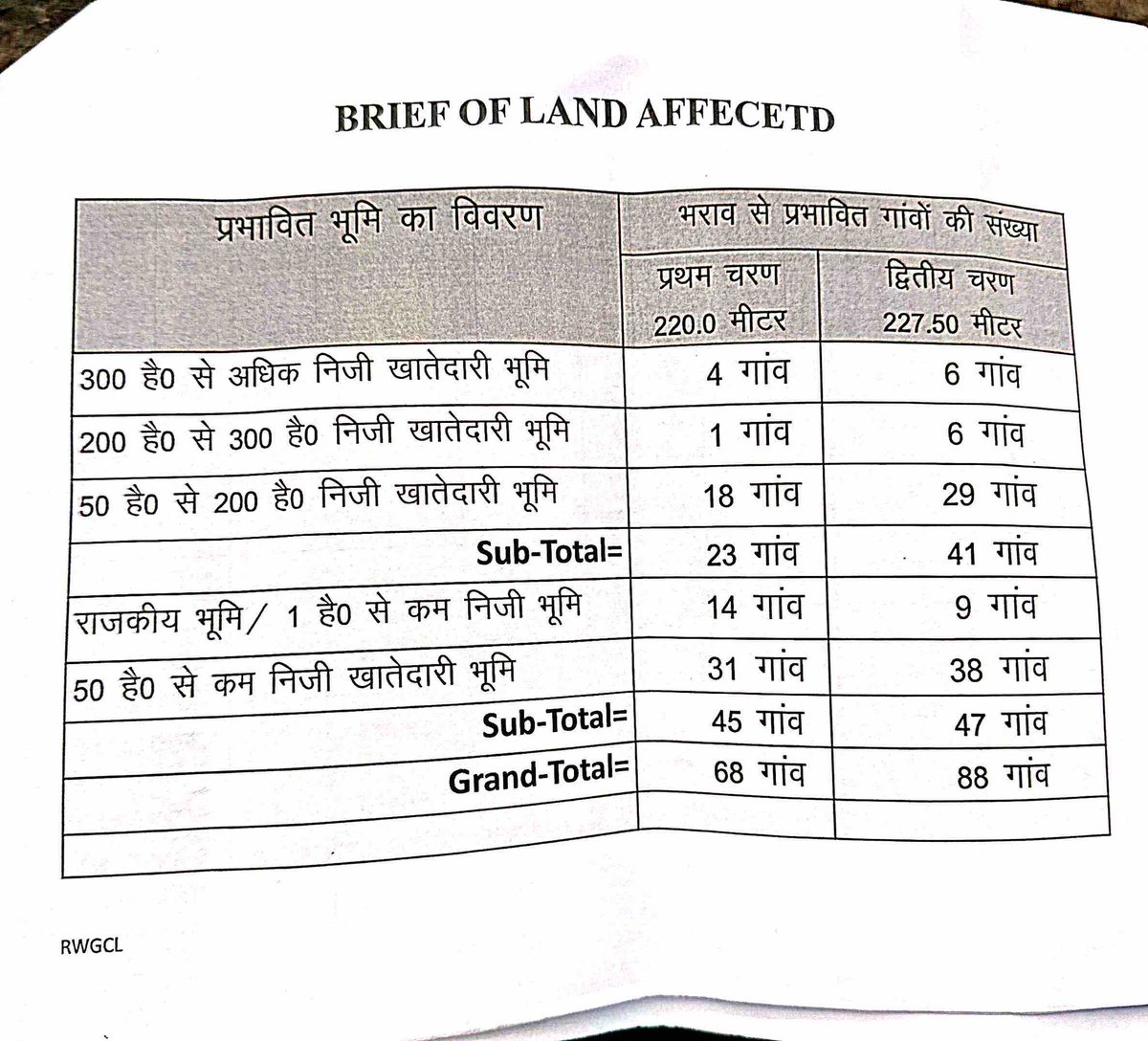 BRIEF OF LAND AFFECETD

| प्रभावित भूमि का विवरण | भराव से प्रभावित गांवों की संख्या | |
|---|---|---|
| | प्रथम चरण 220.0 मीटर | द्वितीय चरण 227.50 मीटर |
| 300 है0 से अधिक निजी खातेदारी भूमि | 4 गांव | 6 गांव |
| 200 है0 से 300 है0 निजी खातेदारी भूमि | 1 गांव | 6 गांव |
| 50 है0 से 200 है0 निजी खातेदारी भूमि | 18 गांव | 29 गांव |
| Sub-Total= | 23 गांव | 41 गांव |
| राजकीय भूमि/ 1 है0 से कम निजी भूमि | 14 गांव | 9 गांव |
| 50 है0 से कम निजी खातेदारी भूमि | 31 गांव | 38 गांव |
| Sub-Total= | 45 गांव | 47 गांव |
| Grand-Total= | 68 गांव | 88 गांव |
| | | |
| | | |

RWGCL